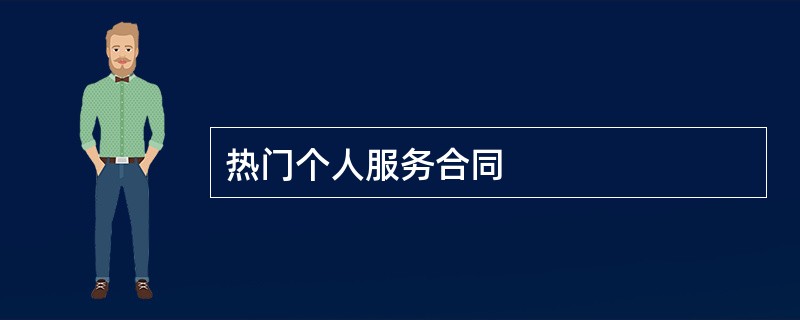 热门个人服务合同